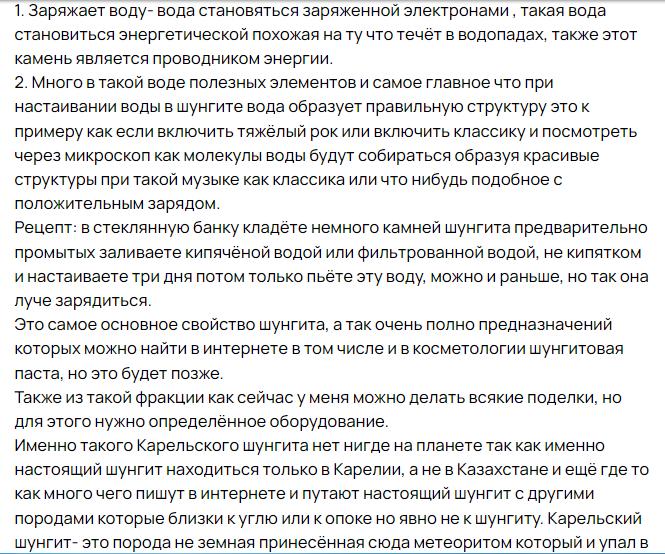 1. Заряжает воду- вода становяться заряженной электронами , такая вода становиться энергетической похожая на ту что течёт в водопадах, также этот камень является проводником энергии.
2. Много в такой воде полезных элементов и самое главное что при настаивании воды в шунгите вода образует правильную структуру это к примеру как если включить тяжёлый рок или включить классику и посмотреть через микроскоп как молекулы воды будут собираться образуя красивые структуры при такой музыке как классика или что нибудь подобное с положительным зарядом.
Рецепт: в стеклянную банку кладёте немного камней шунгита предварительно промытых заливаете кипячёной водой или фильтрованной водой, не кипятком и настаиваете три дня потом только пьёте эту воду, можно и раньше, но так она луче зарядиться.
Это самое основное свойство шунгита, а так очень полно предназначений которых можно найти в интернете в том числе и в косметологии шунгитовая паста, но это будет позже.
Также из такой фракции как сейчас у меня можно делать всякие поделки, но для этого нужно определённое оборудование.
Именно такого Карельского шунгита нет нигде на планете так как именно настоящий шунгит находиться только в Карелии, а не в Казахстане и ещё где то как много чего пишут в интернете и путают настоящий шунгит с другими породами которые близки к углю или к опоке но явно не к шунгиту. Карельский шунгит- это порода не земная принесённая сюда метеоритом который и упал в